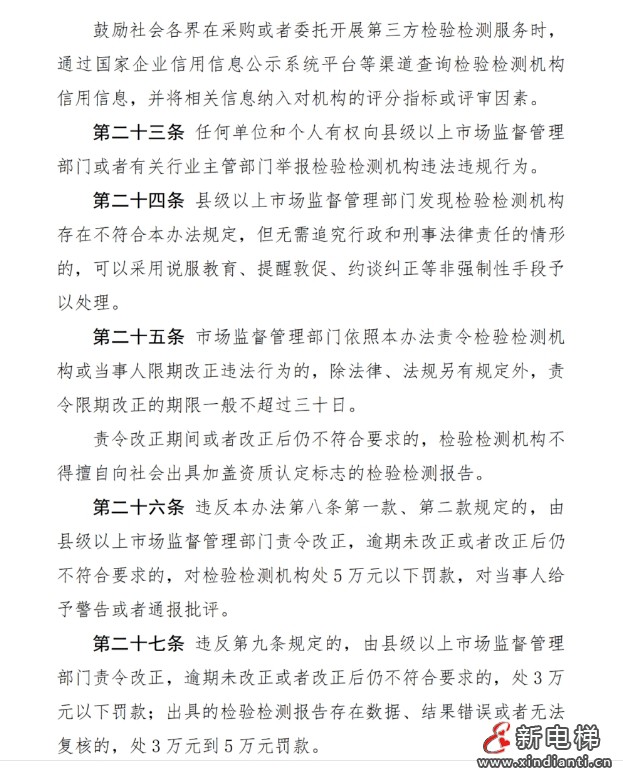 鼓励社会各界在采购或者委托开展第三方检验检测服务时，通过国家企业信用信息公示系统平台等渠道查询检验检测机构信用信息，并将相关信息纳入对机构的评分指标或评审因素。

第二十三条 任何单位和个人有权向县级以上市场监督管理部门或者有关行业主管部门举报检验检测机构违法违规行为。

第二十四条 县级以上市场监督管理部门发现检验检测机构存在不符合本办法规定，但无需追究行政和刑事法律责任的情形的，可以采用说服教育、提醒敦促、约谈纠正等非强制性手段予以处理。

第二十五条 市场监督管理部门依照本办法责令检验检测机构或当事人限期改正违法行为的，除法律、法规另有规定外，责令限期改正的期限一般不超过三十日。

责令改正期间或者改正后仍不符合要求的，检验检测机构不得擅自向社会出具加盖资质认定标志的检验检测报告。

第二十六条 违反本办法第八条第一款、第二款规定的，由县级以上市场监督管理部门责令改正，逾期未改正或者改正后仍不符合要求的，对检验检测机构处5万元以下罚款，对当事人给予警告或者通报批评。

第二十七条 违反第九条规定的，由县级以上市场监督管理部门责令改正，逾期未改正或者改正后仍不符合要求的，处3万元以下罚款；出具的检验检测报告存在数据、结果错误或者无法复核的，处3万元到5万元罚款。

新电梯
www.xindianti.cn